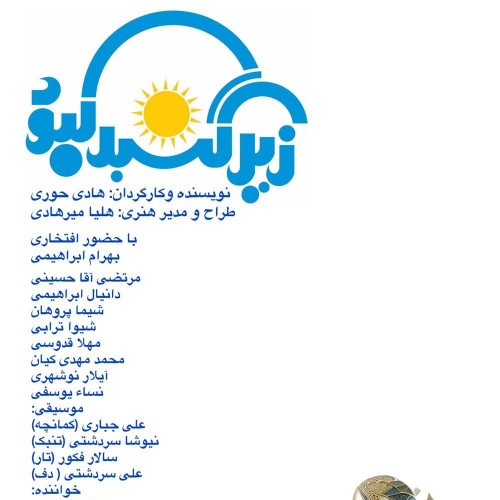 زیر گنبد کبود

نویسنده وکارگردان: هادی حوری
طراح و مدیر هنری: هلیا میرهادی

با حضور افتخاری
بهرام ابراهیمی

مرتضی آقا حسینی
دانیال ابراهیمی
شیما پروهان
شیوا ترابی
مهلا قدوسی
محمد مهدی کیان
آیلار نوشهری
نساء یوسفی
موسیقی:
علی جباری (کمانچه)
نیوشا سردشتی (تنبک)
سالار فکور (تار)
علی سردشتی ( دف)
خواننده: